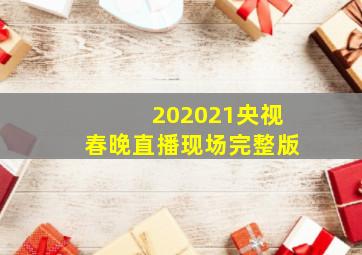 202021央视
春晚直播现场完整版